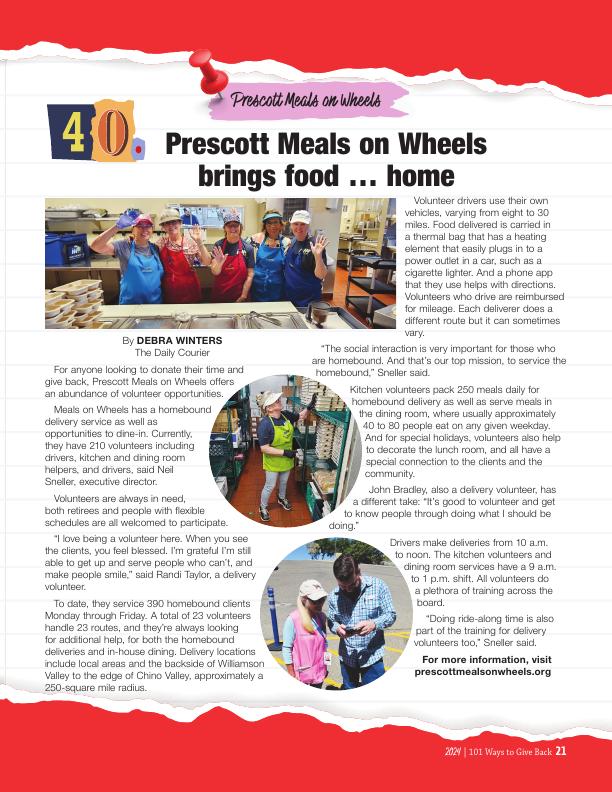 Prescott Meals on Wheels

40.

Prescott Meals on Wheels brings food … home

By DEBRA WINTERS
The Daily Courier

For anyone looking to donate their time and give back, Prescott Meals on Wheels offers an abundance of volunteer opportunities.

Meals on Wheels has a homebound delivery service as well as opportunities to dine-in. Currently, they have 210 volunteers including drivers, kitchen and dining room helpers, and drivers, said Neil Sneller, executive director.

Volunteers are always in need, both retirees and people with flexible schedules are all welcomed to participate.

"I love being a volunteer here. When you see the clients, you feel blessed. I'm grateful I'm still able to get up and serve people who can't, and make people smile," said Randi Taylor, a delivery volunteer.

To date, they service 390 homebound clients Monday through Friday. A total of 23 volunteers handle 23 routes, and they're always looking for additional help, for both the homebound deliveries and in-house dining. Delivery locations include local areas and the backside of Williamson Valley to the edge of Chino Valley, approximately a 250-square mile radius.

Volunteer drivers use their own vehicles, varying from eight to 30 miles. Food delivered is carried in a thermal bag that has a heating element that easily plugs in to a power outlet in a car, such as a cigarette lighter. And a phone app that they use helps with directions. Volunteers who drive are reimbursed for mileage. Each deliverer does a different route but it can sometimes vary.

"The social interaction is very important for those who are homebound. And that's our top mission, to service the homebound," Sneller said.

Kitchen volunteers pack 250 meals daily for homebound delivery as well as serve meals in the dining room, where usually approximately 40 to 80 people eat on any given weekday. And for special holidays, volunteers also help to decorate the lunch room, and all have a special connection to the clients and the community.

John Bradley, also a delivery volunteer, has a different take: "It's good to volunteer and get to know people through doing what I should be doing."

Drivers make deliveries from 10 a.m. to noon. The kitchen volunteers and dining room services have a 9 a.m. to 1 p.m. shift. All volunteers do a plethora of training across the board.

"Doing ride-along time is also part of the training for delivery volunteers too," Sneller said.

For more information, visit prescottmealsonwheels.org

2024 | 101 Ways to Give Back 21